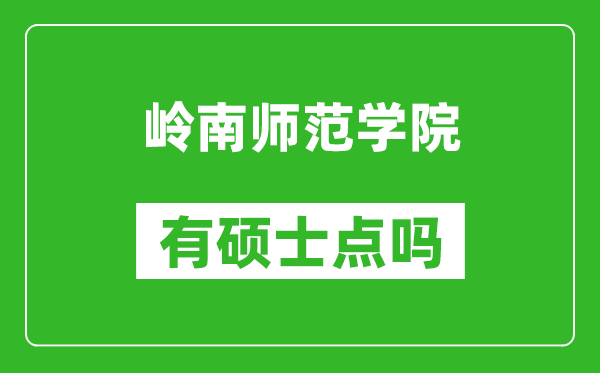 岭南师范学院

有硕士点吗